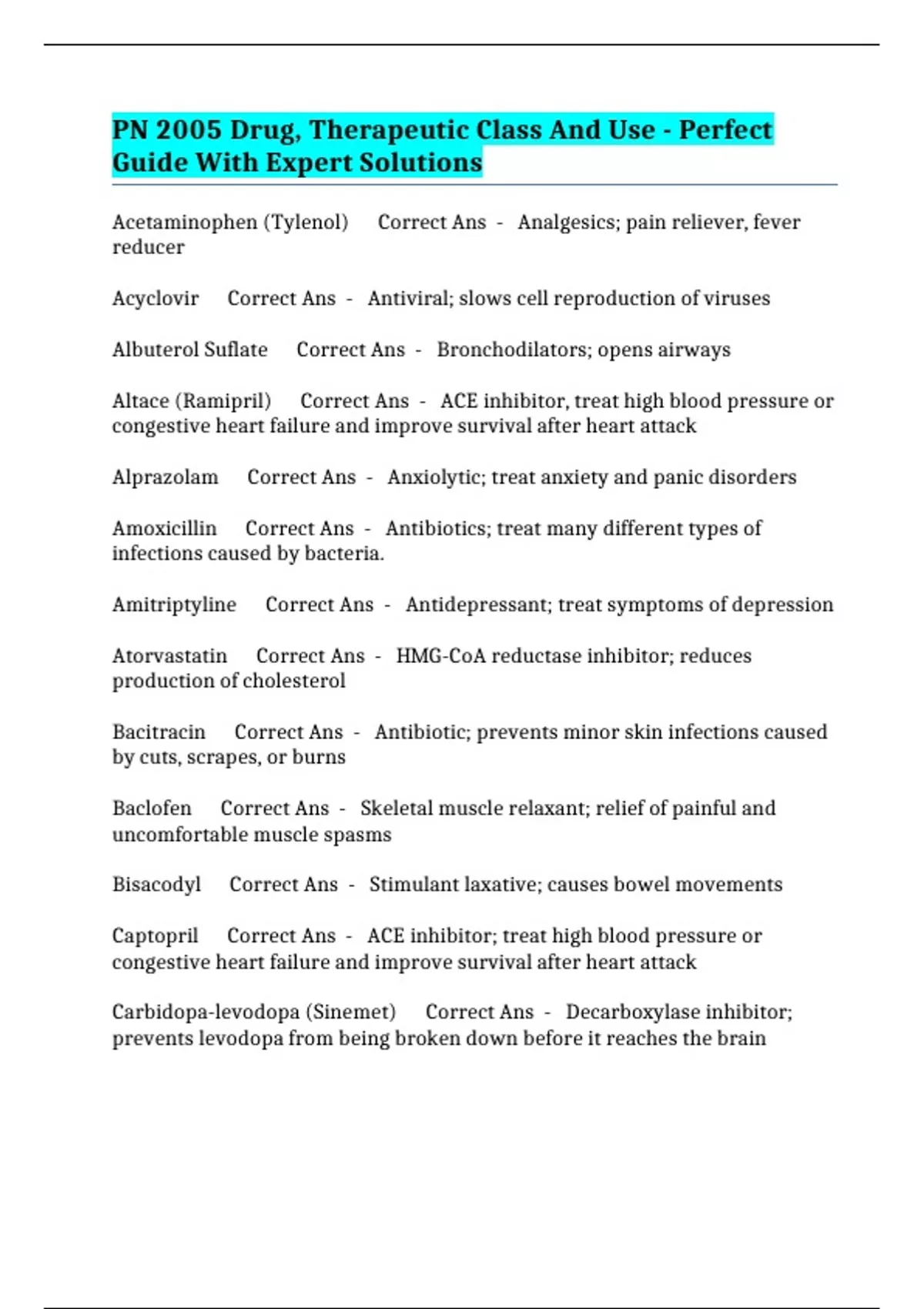 PN 2005 Drug, Therapeutic Class And Use - Perfect Guide With Expert Solutions

Acetaminophen (Tylenol) Correct Ans - Analgesics; pain reliever, fever reducer

Acyclovir Correct Ans - Antiviral; slows cell reproduction of viruses

Albuterol Suflate Correct Ans - Bronchodilators; opens airways

Altace (Ramipril) Correct Ans - ACE inhibitor, treat high blood pressure or congestive heart failure and improve survival after heart attack

Alprazolam Correct Ans - Anxiolytic; treat anxiety and panic disorders

Amoxicillin Correct Ans - Antibiotics; treat many different types of infections caused by bacteria.

Amitriptyline Correct Ans - Antidepressant; treat symptoms of depression

Atorvastatin Correct Ans - HMG-CoA reductase inhibitor; reduces production of cholesterol

Bacitracin Correct Ans - Antibiotic; prevents minor skin infections caused by cuts, scrapes, or burns

Baclofen Correct Ans - Skeletal muscle relaxant; relief of painful and uncomfortable muscle spasms

Bisacodyl Correct Ans - Stimulant laxative; causes bowel movements

Captopril Correct Ans - ACE inhibitor; treat high blood pressure or congestive heart failure and improve survival after heart attack

Carbidopa-levodopa (Sinemet) Correct Ans - Decarboxylase inhibitor; prevents levodopa from being broken down before it reaches the brain